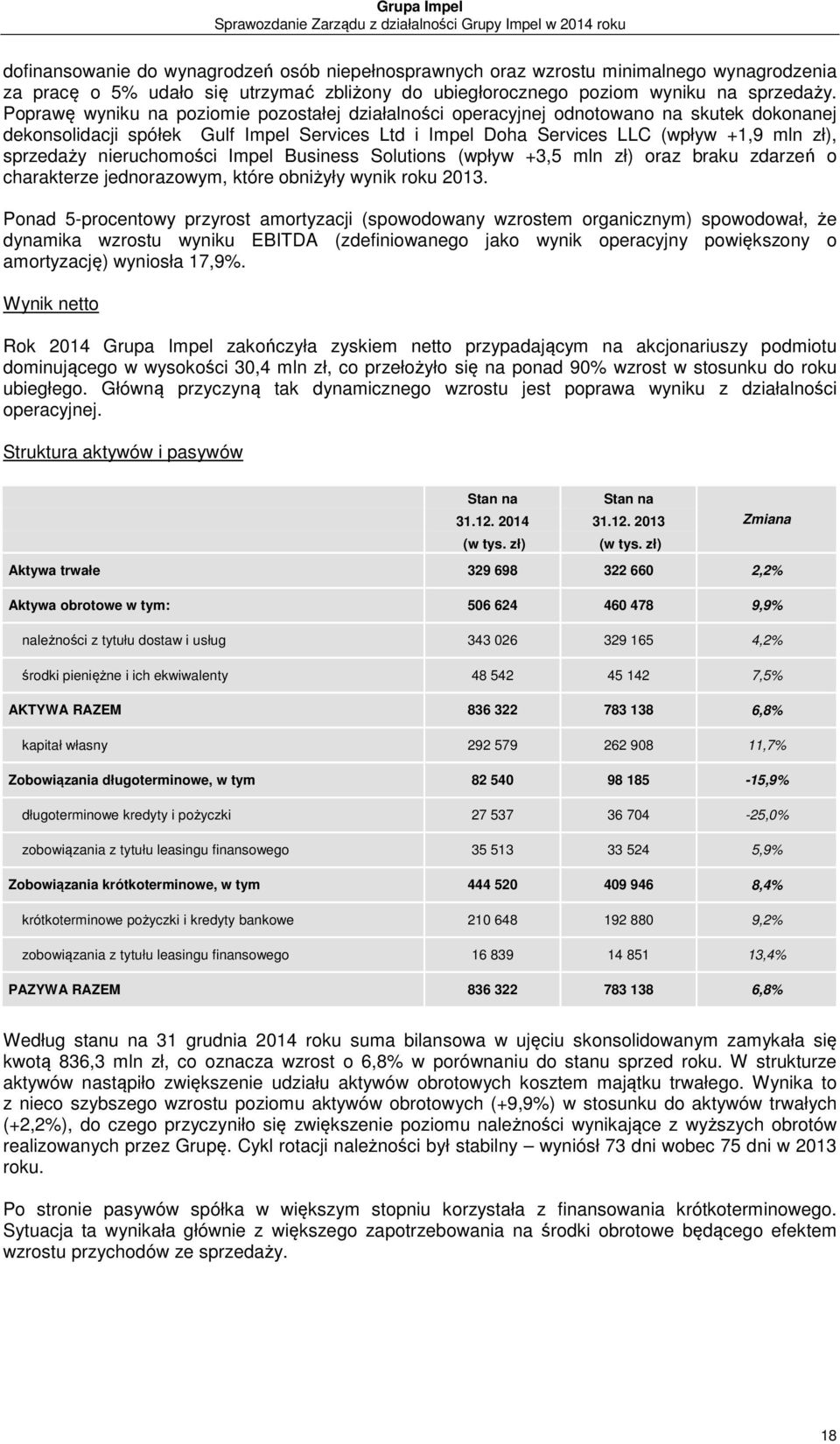 Grupa Impel
Sprawozdanie Zarządu z działalności Grupy Impel w 2014 roku

dofinansowanie do wynagrodzeń osób niepełnosprawnych oraz wzrostu minimalnego wynagrodzenia za pracę o 5% udało się utrzymać zbliżony do ubiegłorocznego poziom wyniku na sprzedaży. Poprawę wyniku na poziomie pozostałej działalności operacyjnej odnotowano na skutek dokonanej dekonsolidacji spółek Gulf Impel Services Ltd i Impel Doha Services LLC (wpływ +1,9 mln zł), sprzedaży nieruchomości Impel Business Solutions (wpływ +3,5 mln zł) oraz braku zdarzeń o charakterze jednorazowym, które obniżyły wynik roku 2013.

Ponad 5-procentowy przyrost amortyzacji (spowodowany wzrostem organicznym) spowodował, że dynamika wzrostu wyniku EBITDA (zdefiniowanego jako wynik operacyjny powiększony o amortyzację) wyniosła 17,9%.

Wynik netto

Rok 2014 Grupa Impel zakończyła zyskiem netto przypadającym na akcjonariuszy podmiotu dominującego w wysokości 30,4 mln zł, co przełożyło się na ponad 90% wzrost w stosunku do roku ubiegłego. Główną przyczyną tak dynamicznego wzrostu jest poprawa wyniku z działalności operacyjnej.

Struktura aktywów i pasywów

| | Stan na 31.12. 2014 (w tys. zł) | Stan na 31.12. 2013 (w tys. zł) | Zmiana |
|---|---|---|---|
| Aktywa trwałe | 329 698 | 322 660 | 2,2% |
| Aktywa obrotowe w tym: | 506 624 | 460 478 | 9,9% |
| należności z tytułu dostaw i usług | 343 026 | 329 165 | 4,2% |
| środki pieniężne i ich ekwiwalenty | 48 542 | 45 142 | 7,5% |
| AKTYWA RAZEM | 836 322 | 783 138 | 6,8% |
| kapitał własny | 292 579 | 262 908 | 11,7% |
| Zobowiązania długoterminowe, w tym | 82 540 | 98 185 | -15,9% |
| długoterminowe kredyty i pożyczki | 27 537 | 36 704 | -25,0% |
| zobowiązania z tytułu leasingu finansowego | 35 513 | 33 524 | 5,9% |
| Zobowiązania krótkoterminowe, w tym | 444 520 | 409 946 | 8,4% |
| krótkoterminowe pożyczki i kredyty bankowe | 210 648 | 192 880 | 9,2% |
| zobowiązania z tytułu leasingu finansowego | 16 839 | 14 851 | 13,4% |
| PAZYWA RAZEM | 836 322 | 783 138 | 6,8% |

Według stanu na 31 grudnia 2014 roku suma bilansowa w ujęciu skonsolidowanym zamykała się kwotą 836,3 mln zł, co oznacza wzrost o 6,8% w porównaniu do stanu sprzed roku. W strukturze aktywów nastąpiło zwiększenie udziału aktywów obrotowych kosztem majątku trwałego. Wynika to z nieco szybszego wzrostu poziomu aktywów obrotowych (+9,9%) w stosunku do aktywów trwałych (+2,2%), do czego przyczyniło się zwiększenie poziomu należności wynikające z wyższych obrotów realizowanych przez Grupę. Cykl rotacji należności był stabilny – wyniósł 73 dni wobec 75 dni w 2013 roku.

Po stronie pasywów spółka w większym stopniu korzystała z finansowania krótkoterminowego. Sytuacja ta wynikała głównie z większego zapotrzebowania na środki obrotowe będącego efektem wzrostu przychodów ze sprzedaży.

18